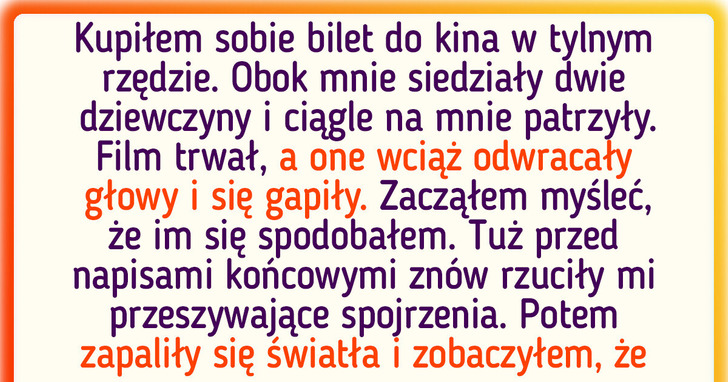 Kupiłem sobie bilet do kina w tylnym rzędzie. Obok mnie siedziały dwie dziewczyny i ciągle na mnie patrzyły. Film trwał, a one wciąż odwracały głowy i się gapiły. Zacząłem myśleć, że im się spodobałem. Tuż przed napisami końcowymi znów rzuciły mi przeszywające spojrzenia. Potem zapaliły się światła i zobaczyłem, że